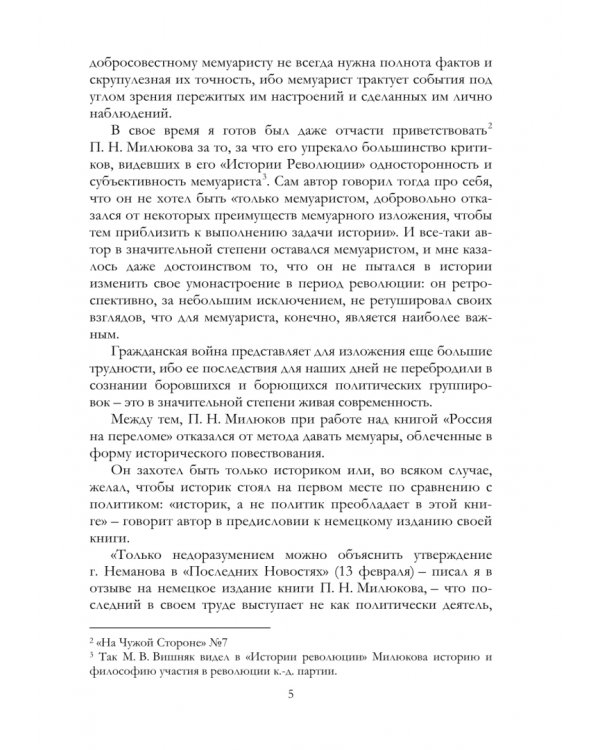 добросовестному мемуаристу не всегда нужна полнота фактов и скрупулезная их точность, ибо мемуарист трактует события под углом зрения пережитых им настроений и сделанных им лично наблюдений.

В свое время я готов был даже отчасти приветствовать$^2$ П. Н. Милюкова за то, за что его упрекало большинство критиков, видевших в его «Истории Революции» односторонность и субъективность мемуариста$^3$. Сам автор говорил тогда про себя, что он не хотел быть «только мемуаристом, добровольно отказался от некоторых преимуществ мемуарного изложения, чтобы тем приблизить к выполнению задачи истории». И все-таки автор в значительной степени оставался мемуаристом, и мне казалось даже достоинством то, что он не пытался в истории изменить свое умонастроение в период революции: он ретроспективно, за небольшим исключением, не ретушировал своих взглядов, что для мемуариста, конечно, является наиболее важным.

Гражданская война представляет для изложения еще большие трудности, ибо ее последствия для наших дней не перебродили в сознании боровшихся и борющихся политических группировок – это в значительной степени живая современность.

Между тем, П. Н. Милюков при работе над книгой «Россия на переломе» отказался от метода давать мемуары, облеченные в форму исторического повествования.

Он захотел быть только историком или, во всяком случае, желал, чтобы историк стоял на первом месте по сравнению с политиком: «историк, а не политик преобладает в этой книге» – говорит автор в предисловии к немецкому изданию своей книги.

«Только недоразумением можно объяснить утверждение г. Неманова в «Последних Новостях» (13 февраля) – писал я в отзыве на немецкое издание книги П. Н. Милюкова, – что последний в своем труде выступает не как политически деятель,

$^2$ «На Чужой Стороне» №7
$^3$ Так М. В. Вишняк видел в «Истории революции» Милюкова историю и философию участия в революции к.-д. партии.

5